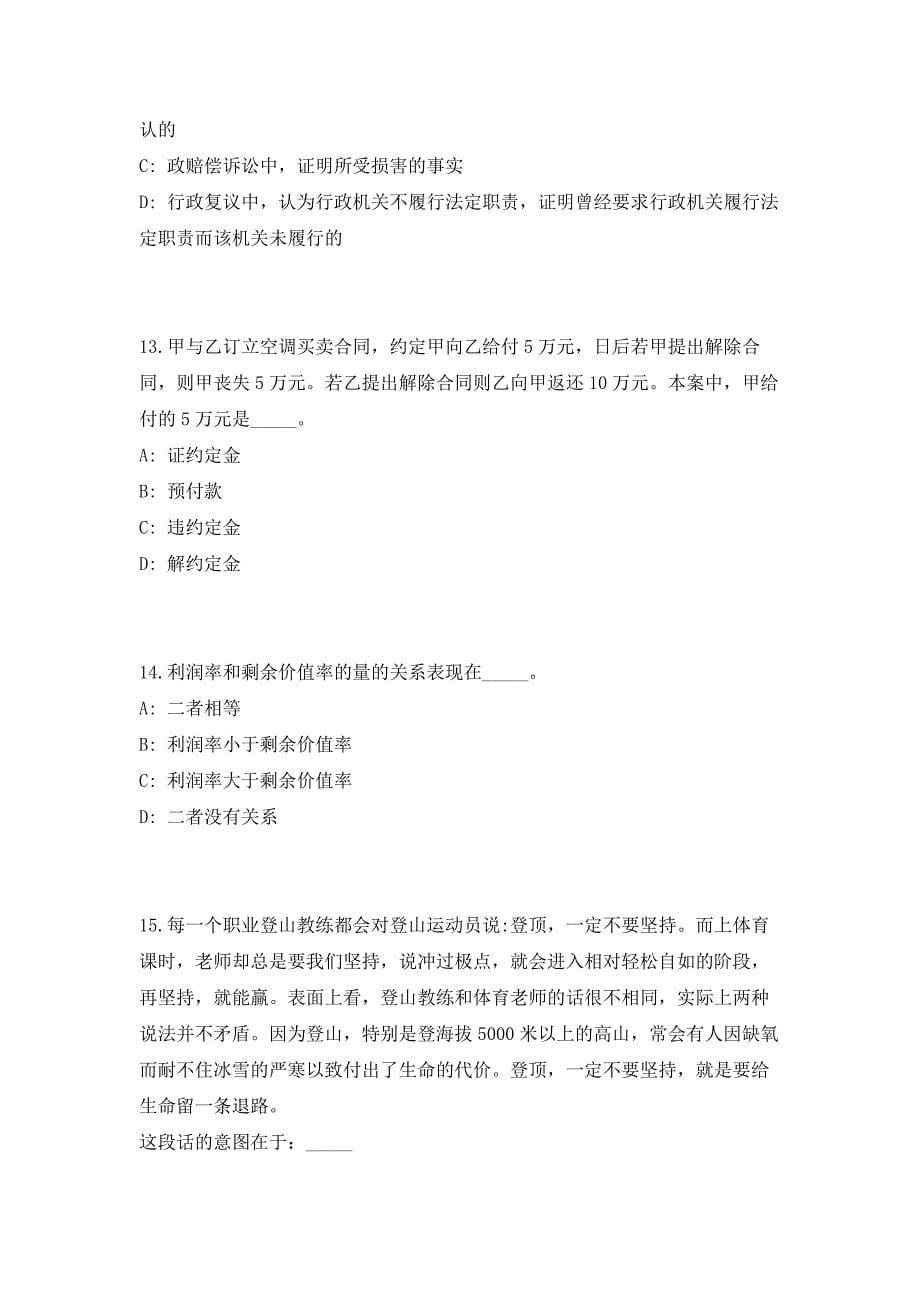 认的

C: 政赔偿诉讼中，证明所受损害的事实

D: 行政复议中，认为行政机关不履行法定职责，证明曾经要求行政机关履行法定职责而该机关未履行的

13.甲与乙订立空调买卖合同，约定甲向乙给付 5 万元，日后若甲提出解除合同，则甲丧失 5 万元。若乙提出解除合同则乙向甲返还 10 万元。本案中，甲给付的 5 万元是_____。

A: 证约定金

B: 预付款

C: 违约定金

D: 解约定金

14.利润率和剩余价值率的量的关系表现在_____。

A: 二者相等

B: 利润率小于剩余价值率

C: 利润率大于剩余价值率

D: 二者没有关系

15.每一个职业登山教练都会对登山运动员说:登顶，一定不要坚持。而上体育课时，老师却总是要我们坚持，说冲过极点，就会进入相对轻松自如的阶段，再坚持，就能赢。表面上看，登山教练和体育老师的话很不相同，实际上两种说法并不矛盾。因为登山，特别是登海拔 5000 米以上的高山，常会有人因缺氧而耐不住冰雪的严寒以致付出了生命的代价。登顶，一定不要坚持，就是要给生命留一条退路。

这段话的意图在于：_____